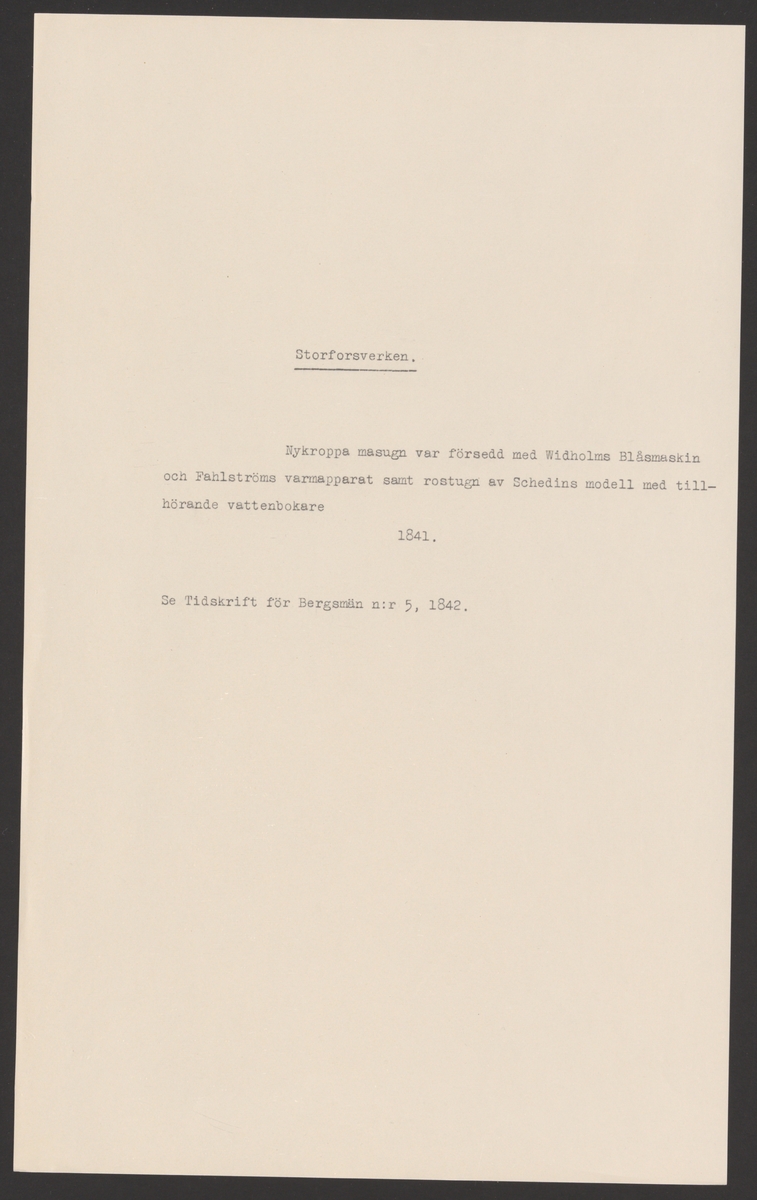 Storforsverken.

Nykroppa masugn var försedd med Widholms Blåsmaskin och Fahlströms varmapparat samt rostugn av Schedins modell med tillhörande vattenbokare

1841.

Se Tidskrift för Bergsmän n:r 5, 1842.